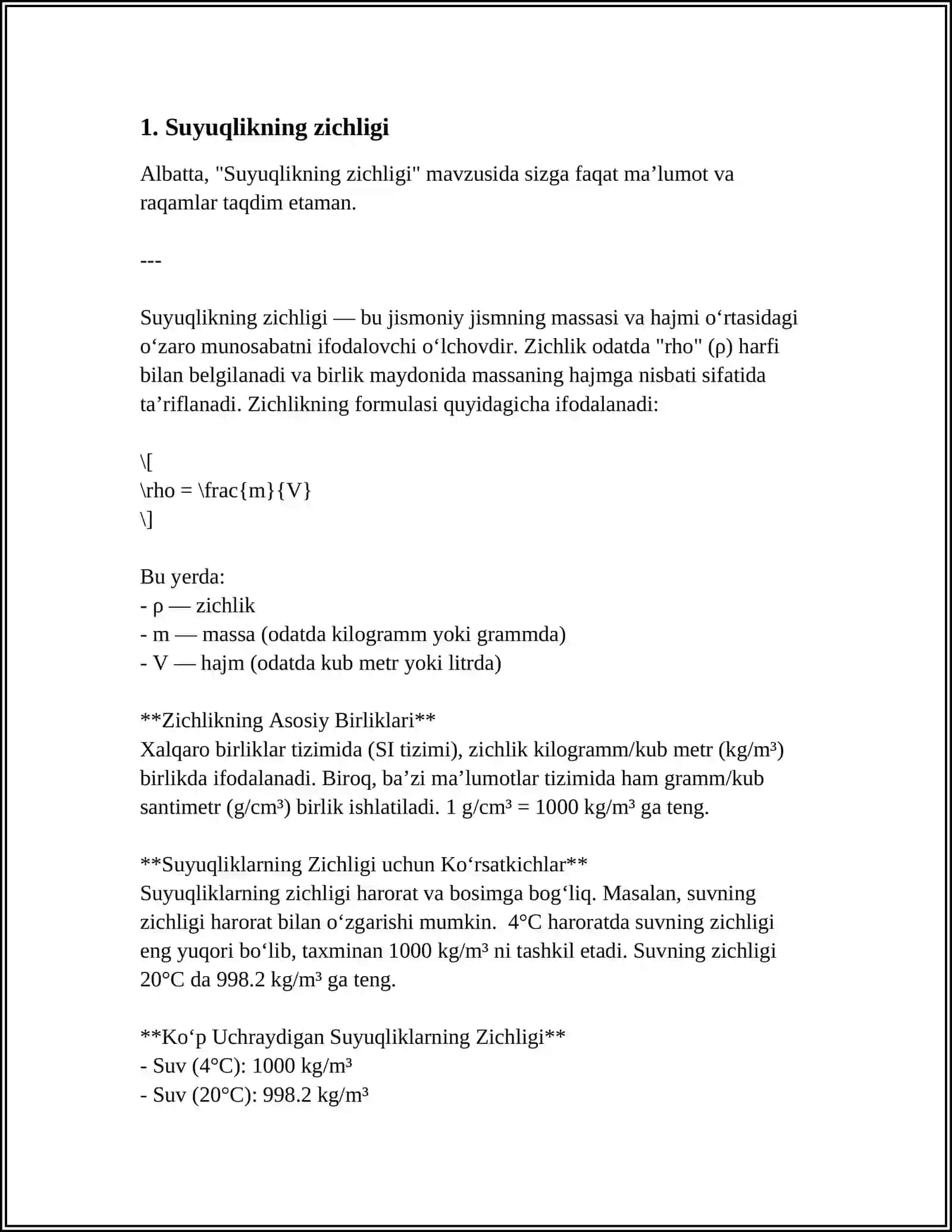 1. Suyuqlikning zichligi

Albatta, "Suyuqlikning zichligi" mavzusida sizga faqat ma'lumot va raqamlar taqdim etaman.

---

Suyuqlikning zichligi — bu jismoniy jismning massasi va hajmi o'rtasidagi o'zaro munosabatni ifodalovchi o'lchovdir. Zichlik odatda "rho" (ρ) harfi bilan belgilanadi va birlik maydonida massaning hajmga nisbati sifatida ta'riflanadi. Zichlikning formulasi quyidagicha ifodalanadi:

\[
\rho = \frac{m}{V}
\]

Bu yerda:
- ρ — zichlik
- m — massa (odatda kilogramm yoki grammda)
- V — hajm (odatda kub metr yoki litrda)

**Zichlikning Asosiy Birliklari**
Xalqaro birliklar tizimida (SI tizimi), zichlik kilogramm/kub metr (kg/m³) birlikda ifodalanadi. Biroq, ba'zi ma'lumotlar tizimida ham gramm/kub santimetr (g/cm³) birlik ishlatiladi. 1 g/cm³ = 1000 kg/m³ ga teng.

**Suyuqliklarning Zichligi uchun Ko'rsatkichlar**
Suyuqliklarning zichligi harorat va bosimga bog'liq. Masalan, suvning zichligi harorat bilan o'zgarishi mumkin. 4°C haroratda suvning zichligi eng yuqori bo'lib, taxminan 1000 kg/m³ ni tashkil etadi. Suvning zichligi 20°C da 998.2 kg/m³ ga teng.

**Ko'p Uchraydigan Suyuqliklarning Zichligi**
- Suv (4°C): 1000 kg/m³
- Suv (20°C): 998.2 kg/m³